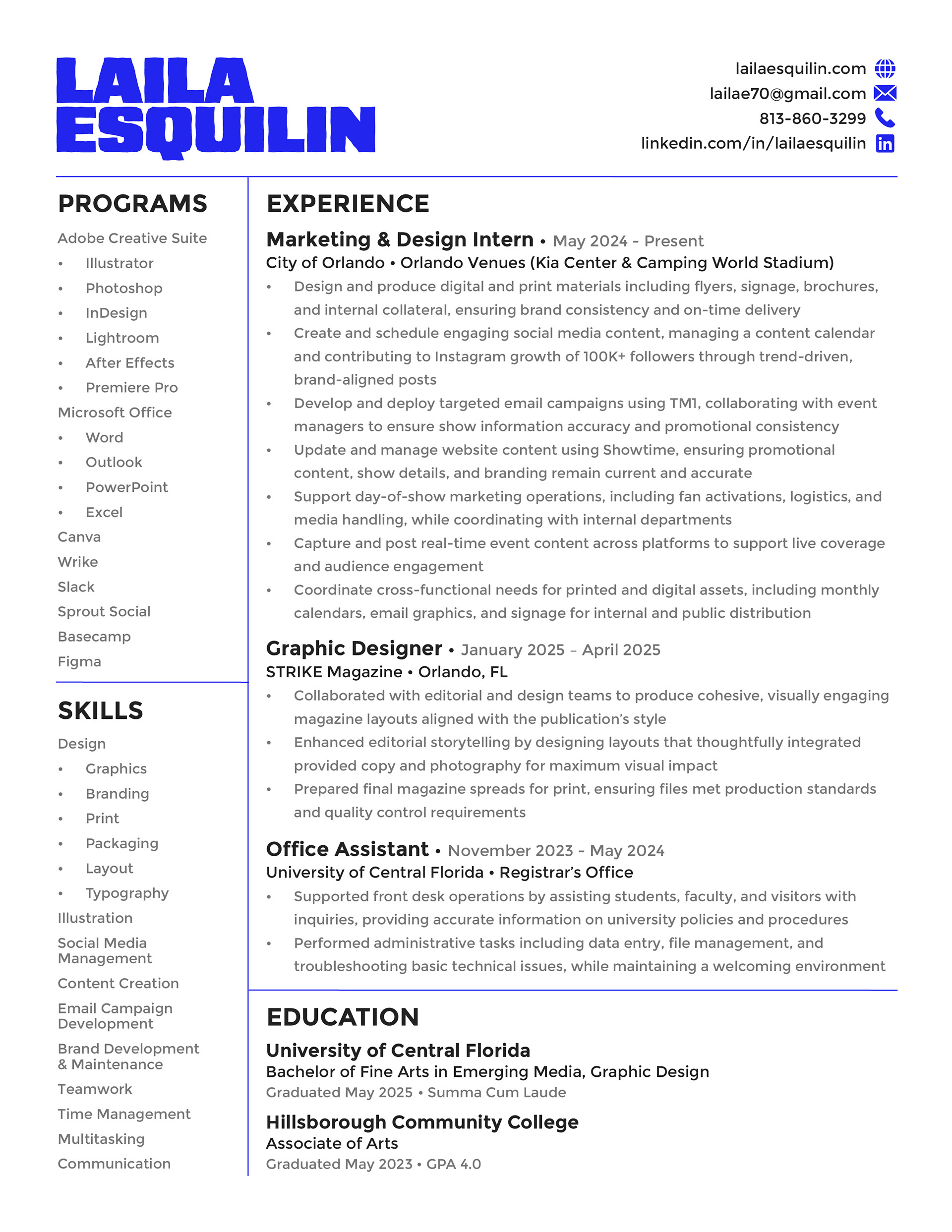 LAILA ESQUILIN

lailaesquilin.com
lailae70@gmail.com
813-860-3299
linkedin.com/in/lailaesquilin

PROGRAMS

Adobe Creative Suite
• Illustrator
• Photoshop
• InDesign
• Lightroom
• After Effects
• Premiere Pro
Microsoft Office
• Word
• Outlook
• PowerPoint
• Excel
Canva
Wrike
Slack
Sprout Social
Basecamp
Figma

SKILLS

Design
• Graphics
• Branding
• Print
• Packaging
• Layout
• Typography
Illustration
Social Media Management
Content Creation
Email Campaign Development
Brand Development & Maintenance
Teamwork
Time Management
Multitasking
Communication

EXPERIENCE

Marketing & Design Intern • May 2024 - Present
City of Orlando • Orlando Venues (Kia Center & Camping World Stadium)
• Design and produce digital and print materials including flyers, signage, brochures, and internal collateral, ensuring brand consistency and on-time delivery
• Create and schedule engaging social media content, managing a content calendar and contributing to Instagram growth of 100K+ followers through trend-driven, brand-aligned posts
• Develop and deploy targeted email campaigns using TM1, collaborating with event managers to ensure show information accuracy and promotional consistency
• Update and manage website content using Showtime, ensuring promotional content, show details, and branding remain current and accurate
• Support day-of-show marketing operations, including fan activations, logistics, and media handling, while coordinating with internal departments
• Capture and post real-time event content across platforms to support live coverage and audience engagement
• Coordinate cross-functional needs for printed and digital assets, including monthly calendars, email graphics, and signage for internal and public distribution

Graphic Designer • January 2025 – April 2025
STRIKE Magazine • Orlando, FL
• Collaborated with editorial and design teams to produce cohesive, visually engaging magazine layouts aligned with the publication's style
• Enhanced editorial storytelling by designing layouts that thoughtfully integrated provided copy and photography for maximum visual impact
• Prepared final magazine spreads for print, ensuring files met production standards and quality control requirements

Office Assistant • November 2023 - May 2024
University of Central Florida • Registrar's Office
• Supported front desk operations by assisting students, faculty, and visitors with inquiries, providing accurate information on university policies and procedures
• Performed administrative tasks including data entry, file management, and troubleshooting basic technical issues, while maintaining a welcoming environment

EDUCATION

University of Central Florida
Bachelor of Fine Arts in Emerging Media, Graphic Design
Graduated May 2025 • Summa Cum Laude

Hillsborough Community College
Associate of Arts
Graduated May 2023 • GPA 4.0